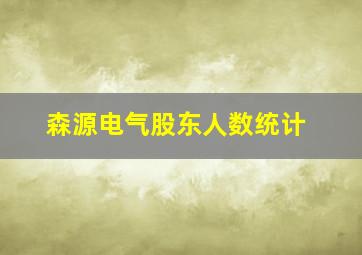 森源电气股东人数统计